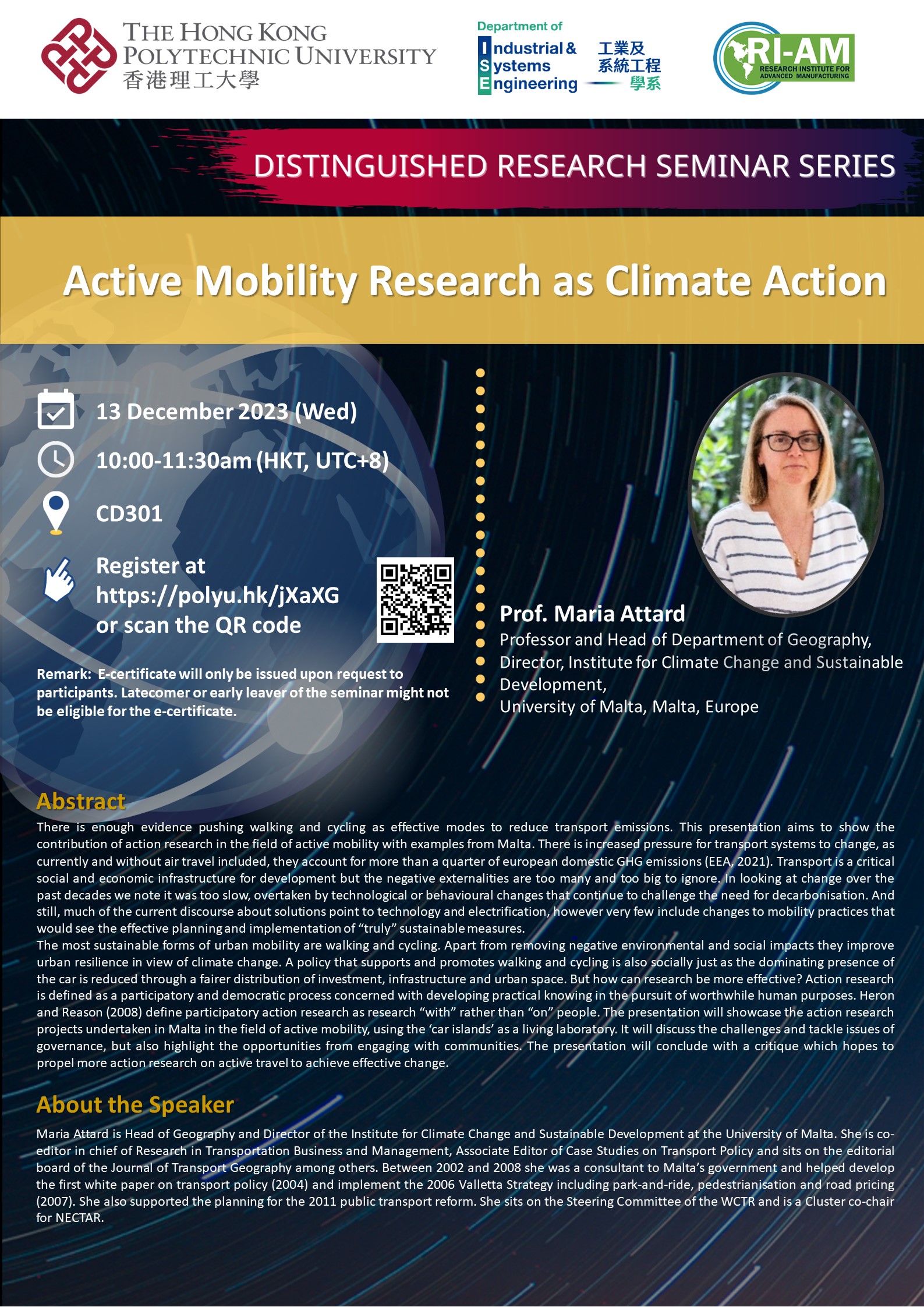 THE HONG KONG POLYTECHNIC UNIVERSITY
香港理工大學

Department of Industrial & Systems Engineering
工業及系統工程學系

RI-AM
RESEARCH INSTITUTE FOR ADVANCED MANUFACTURING

DISTINGUISHED RESEARCH SEMINAR SERIES

Active Mobility Research as Climate Action

13 December 2023 (Wed)

10:00-11:30am (HKT, UTC+8)

CD301

Register at https://polyu.hk/jXaXG or scan the QR code

Remark: E-certificate will only be issued upon request to participants. Latecomer or early leaver of the seminar might not be eligible for the e-certificate.

Prof. Maria Attard
Professor and Head of Department of Geography,
Director, Institute for Climate Change and Sustainable Development,
University of Malta, Malta, Europe

Abstract
There is enough evidence pushing walking and cycling as effective modes to reduce transport emissions. This presentation aims to show the contribution of action research in the field of active mobility with examples from Malta. There is increased pressure for transport systems to change, as currently and without air travel included, they account for more than a quarter of european domestic GHG emissions (EEA, 2021). Transport is a critical social and economic infrastructure for development but the negative externalities are too many and too big to ignore. In looking at change over the past decades we note it was too slow, overtaken by technological or behavioural changes that continue to challenge the need for decarbonisation. And still, much of the current discourse about solutions point to technology and electrification, however very few include changes to mobility practices that would see the effective planning and implementation of “truly” sustainable measures.
The most sustainable forms of urban mobility are walking and cycling. Apart from removing negative environmental and social impacts they improve urban resilience in view of climate change. A policy that supports and promotes walking and cycling is also socially just as the dominating presence of the car is reduced through a fairer distribution of investment, infrastructure and urban space. But how can research be more effective? Action research is defined as a participatory and democratic process concerned with developing practical knowing in the pursuit of worthwhile human purposes. Heron and Reason (2008) define participatory action research as research “with” rather than “on” people. The presentation will showcase the action research projects undertaken in Malta in the field of active mobility, using the ‘car islands’ as a living laboratory. It will discuss the challenges and tackle issues of governance, but also highlight the opportunities from engaging with communities. The presentation will conclude with a critique which hopes to propel more action research on active travel to achieve effective change.

About the Speaker
Maria Attard is Head of Geography and Director of the Institute for Climate Change and Sustainable Development at the University of Malta. She is co-editor in chief of Research in Transportation Business and Management, Associate Editor of Case Studies on Transport Policy and sits on the editorial board of the Journal of Transport Geography among others. Between 2002 and 2008 she was a consultant to Malta’s government and helped develop the first white paper on transport policy (2004) and implement the 2006 Valletta Strategy including park-and-ride, pedestrianisation and road pricing (2007). She also supported the planning for the 2011 public transport reform. She sits on the Steering Committee of the WCTR and is a Cluster co-chair for NECTAR.